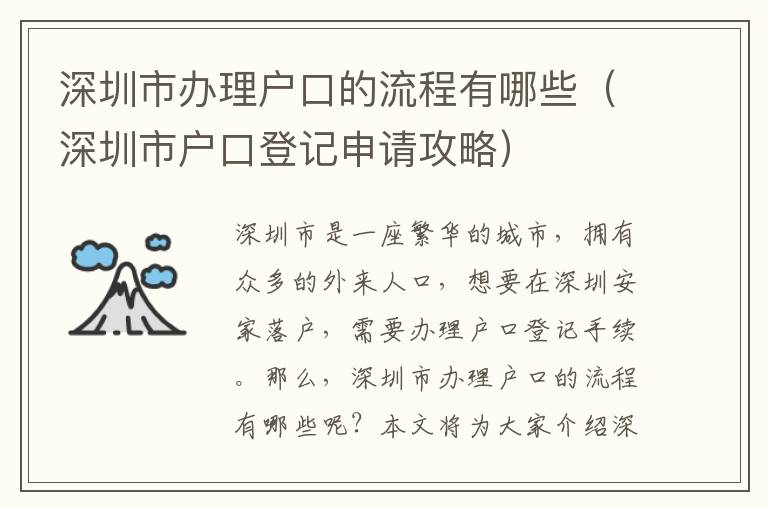 深圳市办理户口的流程有哪些（深圳市户口登记申请攻略）

深圳市是一座繁华的城市，拥有众多的外来人口，想要在深圳安家落户，需要办理户口登记手续。那么，深圳市办理户口的流程有哪些呢？本文将为大家介绍深